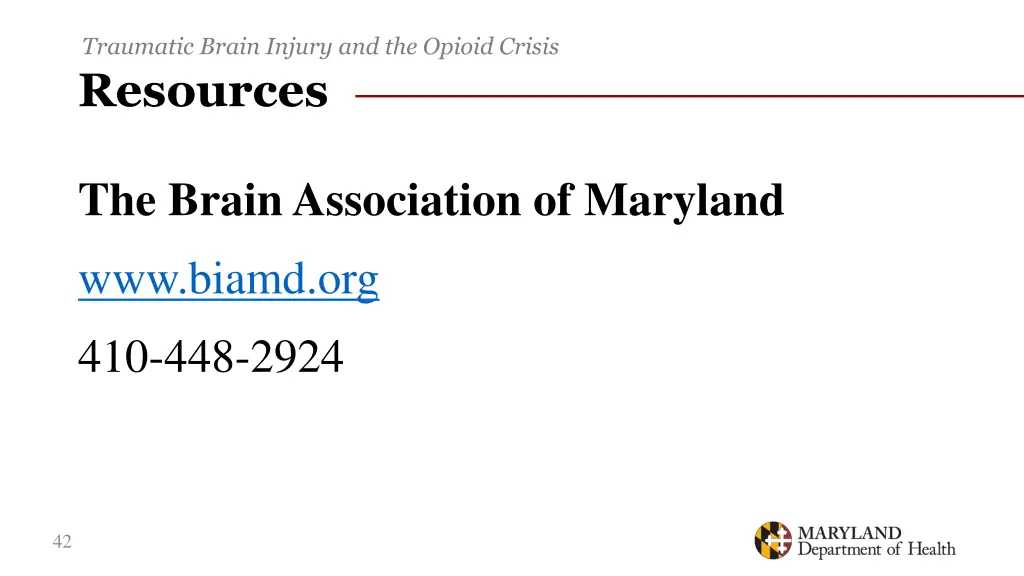 Traumatic Brain Injury and the Opioid Crisis

Resources

The Brain Association of Maryland

www.biamd.org

410-448-2924

42

MARYLAND
Department of Health